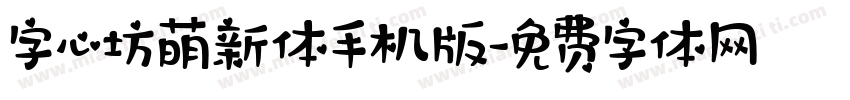 字心坊萌新体手机版-免费字体网